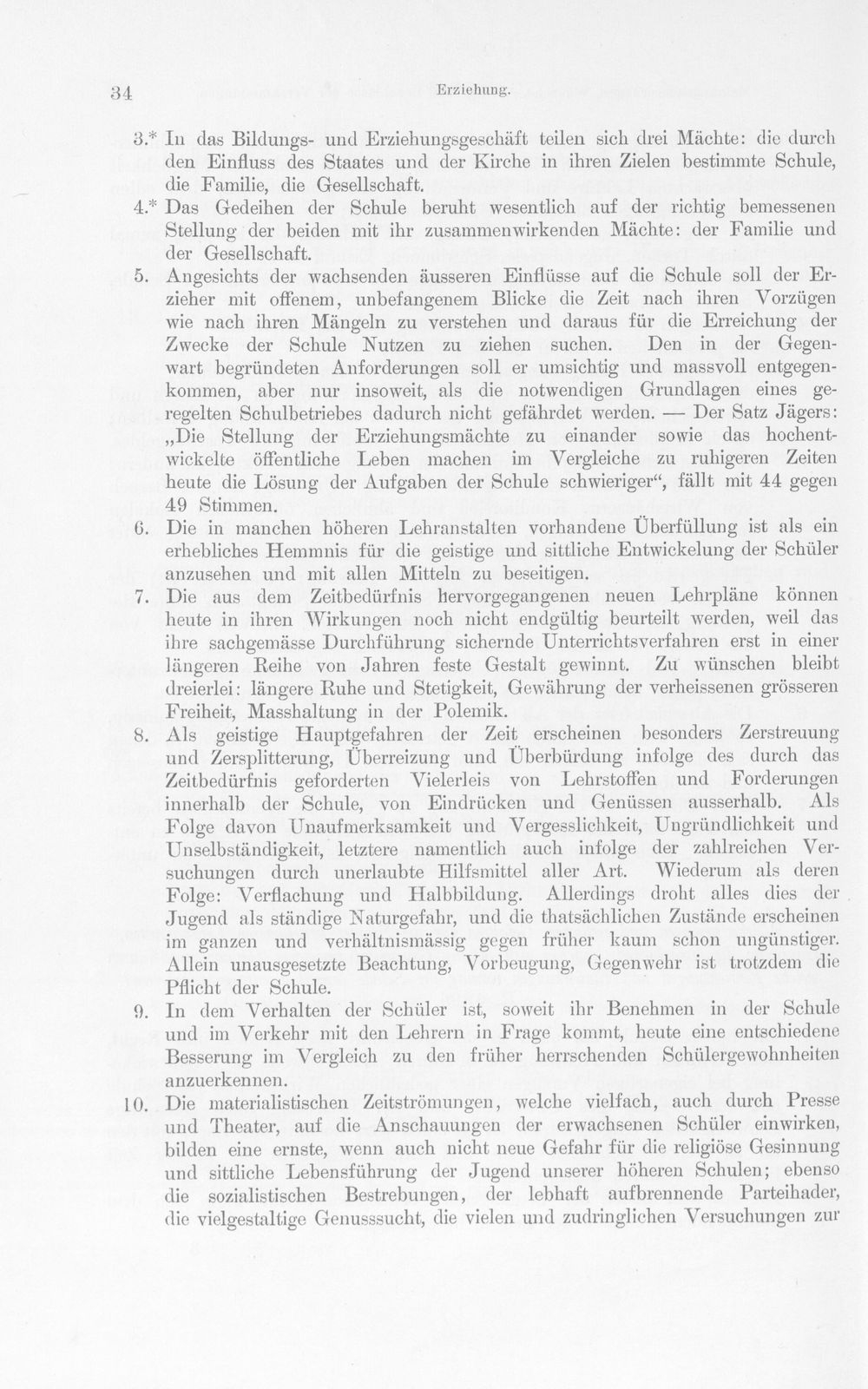 34 Erziehung.

3.* In das Bildungs- und Erziehungsgeschäft teilen sich drei Mächte: die durch den Einfluss des Staates und der Kirche in ihren Zielen bestimmte Schule, die Familie, die Gesellschaft.

4.* Das Gedeihen der Schule beruht wesentlich auf der richtig bemessenen Stellung der beiden mit ihr zusammenwirkenden Mächte: der Familie und der Gesellschaft.

5. Angesichts der wachsenden äusseren Einflüsse auf die Schule soll der Erzieher mit offenem, unbefangenem Blicke die Zeit nach ihren Vorzügen wie nach ihren Mängeln zu verstehen und daraus für die Erreichung der Zwecke der Schule Nutzen zu ziehen suchen. Den in der Gegenwart begründeten Anforderungen soll er umsichtig und massvoll entgegenkommen, aber nur insoweit, als die notwendigen Grundlagen eines geregelten Schulbetriebes dadurch nicht gefährdet werden. — Der Satz Jägers: „Die Stellung der Erziehungsmächte zu einander sowie das hochentwickelte öffentliche Leben machen im Vergleiche zu ruhigeren Zeiten heute die Lösung der Aufgaben der Schule schwieriger“, fällt mit 44 gegen 49 Stimmen.

6. Die in manchen höheren Lehranstalten vorhandene Überfüllung ist als ein erhebliches Hemmnis für die geistige und sittliche Entwickelung der Schüler anzusehen und mit allen Mitteln zu beseitigen.

7. Die aus dem Zeitbedürfnis hervorgegangenen neuen Lehrpläne können heute in ihren Wirkungen noch nicht endgültig beurteilt werden, weil das ihre sachgemässe Durchführung sichernde Unterrichtsverfahren erst in einer längeren Reihe von Jahren feste Gestalt gewinnt. Zu wünschen bleibt dreierlei: längere Ruhe und Stetigkeit, Gewährung der verheissenen grösseren Freiheit, Masshaltung in der Polemik.

8. Als geistige Hauptgefahren der Zeit erscheinen besonders Zerstreuung und Zersplitterung, Überreizung und Überbürdung infolge des durch das Zeitbedürfnis geforderten Vielerleis von Lehrstoffen und Forderungen innerhalb der Schule, von Eindrücken und Genüssen ausserhalb. Als Folge davon Unaufmerksamkeit und Vergesslichkeit, Ungründlichkeit und Unselbständigkeit, letztere namentlich auch infolge der zahlreichen Versuchungen durch unerlaubte Hilfsmittel aller Art. Wiederum als deren Folge: Verflachung und Halbbildung. Allerdings droht alles dies der Jugend als ständige Naturgefahr, und die thatsächlichen Zustände erscheinen im ganzen und verhältnismässig gegen früher kaum schon ungünstiger. Allein unausgesetzte Beachtung, Vorbeugung, Gegenwehr ist trotzdem die Pflicht der Schule.

9. In dem Verhalten der Schüler ist, soweit ihr Benehmen in der Schule und im Verkehr mit den Lehrern in Frage kommt, heute eine entschiedene Besserung im Vergleich zu den früher herrschenden Schülergewohnheiten anzuerkennen.

10. Die materialistischen Zeitströmungen, welche vielfach, auch durch Presse und Theater, auf die Anschauungen der erwachsenen Schüler einwirken, bilden eine ernste, wenn auch nicht neue Gefahr für die religiöse Gesinnung und sittliche Lebensführung der Jugend unserer höheren Schulen; ebenso die sozialistischen Bestrebungen, der lebhaft aufbrennende Parteihader, die vielgestaltige Genusssucht, die vielen und zudringlichen Versuchungen zur